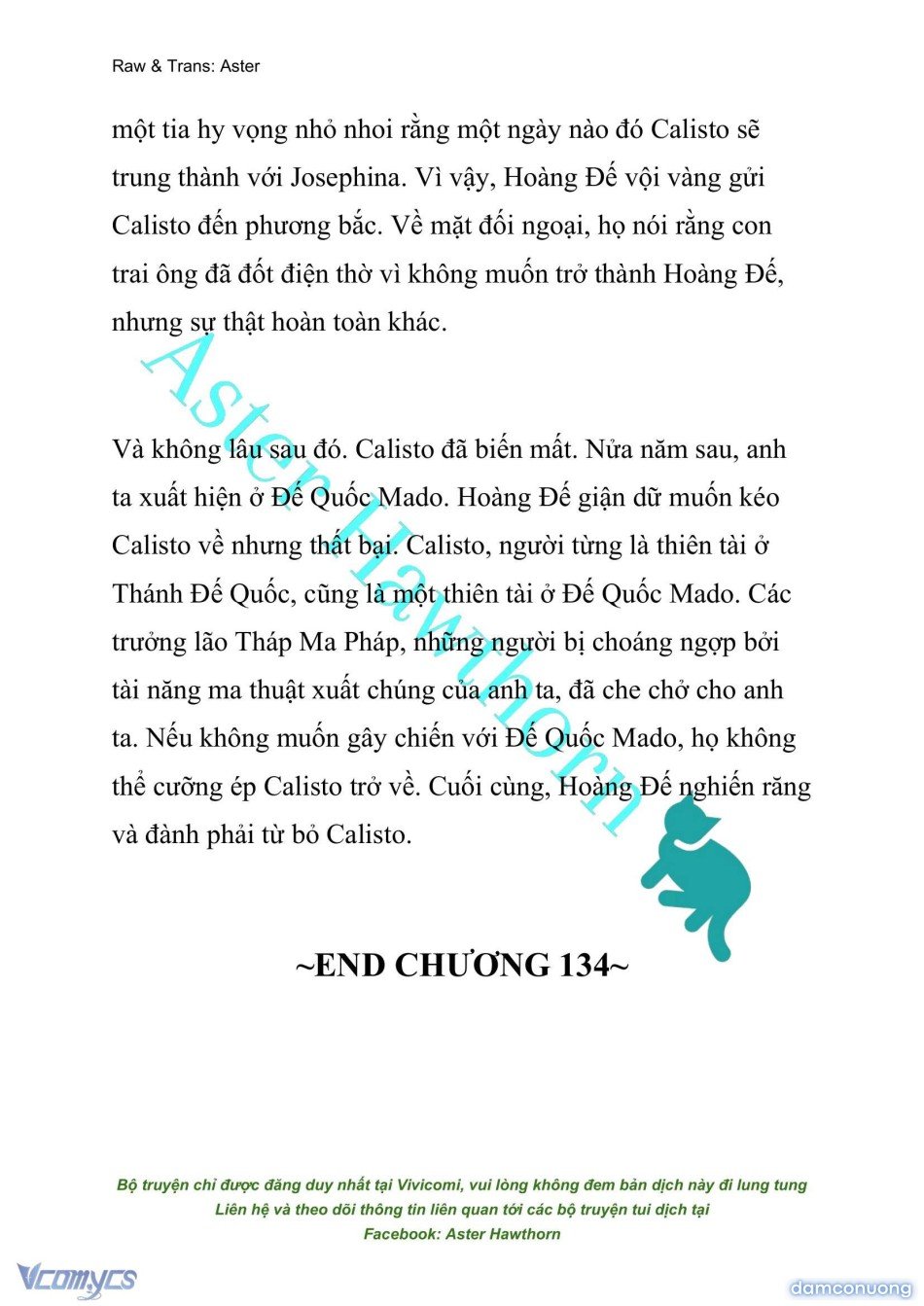 Raw & Trans: Aster

một tia hy vọng nhỏ nhoi rằng một ngày nào đó Calisto sẽ trung thành với Josephina. Vì vậy, Hoàng Đế vội vàng gửi Calisto đến phương bắc. Về mặt đối ngoại, họ nói rằng con trai ông đã đốt điện thờ vì không muốn trở thành Hoàng Đế, nhưng sự thật hoàn toàn khác.

Và không lâu sau đó. Calisto đã biến mất. Nửa năm sau, anh ta xuất hiện ở Đế Quốc Mado. Hoàng Đế giận dữ muốn kéo Calisto về nhưng thất bại. Calisto, người từng là thiên tài ở Thánh Đế Quốc, cũng là một thiên tài ở Đế Quốc Mado. Các trưởng lão Tháp Ma Pháp, những người bị choáng ngợp bởi tài năng ma thuật xuất chúng của anh ta, đã che chở cho anh ta. Nếu không muốn gây chiến với Đế Quốc Mado, họ không thể cưỡng ép Calisto trở về. Cuối cùng, Hoàng Đế nghiến răng và đành phải từ bỏ Calisto.

Aster Hawthorn

~END CHƯƠNG 134~

Bộ truyện chỉ được đăng duy nhất tại Vivicomi, vui lòng không đem bản dịch này đi lung tung
Liên hệ và theo dõi thông tin liên quan tới các bộ truyện tui dịch tại
Facebook: Aster Hawthorn

Vcomycs

damconuong